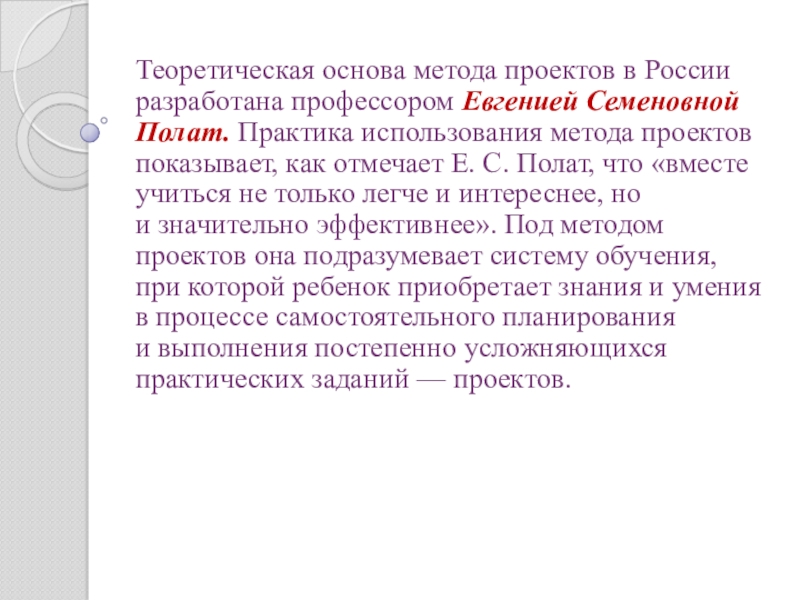 Теоретическая основа метода проектов в России разработана профессором Евгенией Семеновной Полат. Практика использования метода проектов показывает, как отмечает Е. С. Полат, что «вместе учиться не только легче и интереснее, но и значительно эффективнее». Под методом проектов она подразумевает систему обучения, при которой ребенок приобретает знания и умения в процессе самостоятельного планирования и выполнения постепенно усложняющихся практических заданий — проектов.